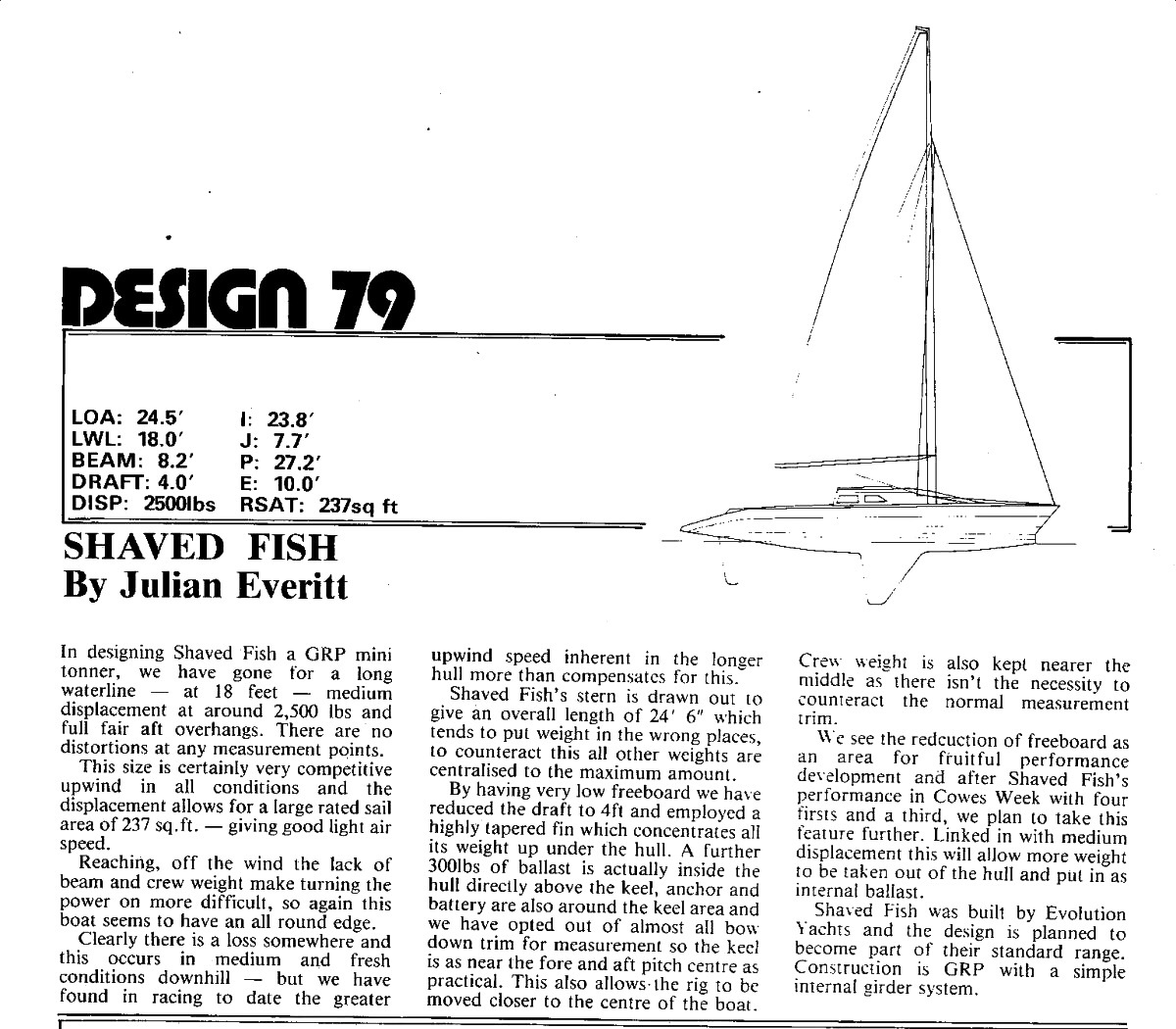 DESIGN 79

LOA: 24.5′
LWL: 18.0′
BEAM: 8.2′
DRAFT: 4.0′
DISP: 2500lbs

I: 23.8′
J: 7.7′
P: 27.2′
E: 10.0′
RSAT: 237sq ft

SHAVED FISH
By Julian Everitt

In designing Shaved Fish a GRP mini tonner, we have gone for a long waterline — at 18 feet — medium displacement at around 2,500 lbs and full fair aft overhangs. There are no distortions at any measurement points.

This size is certainly very competitive upwind in all conditions and the displacement allows for a large rated sail area of 237 sq.ft. — giving good light air speed.

Reaching, off the wind the lack of beam and crew weight make turning the power on more difficult, so again this boat seems to have an all round edge.

Clearly there is a loss somewhere and this occurs in medium and fresh conditions downhill — but we have found in racing to date the greater upwind speed inherent in the longer hull more than compensates for this.

Shaved Fish's stern is drawn out to give an overall length of 24′ 6″ which tends to put weight in the wrong places, to counteract this all other weights are centralised to the maximum amount.

By having very low freeboard we have reduced the draft to 4ft and employed a highly tapered fin which concentrates all its weight up under the hull. A further 300lbs of ballast is actually inside the hull directly above the keel, anchor and battery are also around the keel area and we have opted out of almost all bow down trim for measurement so the keel is as near the fore and aft pitch centre as practical. This also allows the rig to be moved closer to the centre of the boat. Crew weight is also kept nearer the middle as there isn't the necessity to counteract the normal measurement trim.

We see the redcuction of freeboard as an area for fruitful performance development and after Shaved Fish's performance in Cowes Week with four firsts and a third, we plan to take this feature further. Linked in with medium displacement this will allow more weight to be taken out of the hull and put in as internal ballast.

Shaved Fish was built by Evolution Yachts and the design is planned to become part of their standard range. Construction is GRP with a simple internal girder system.